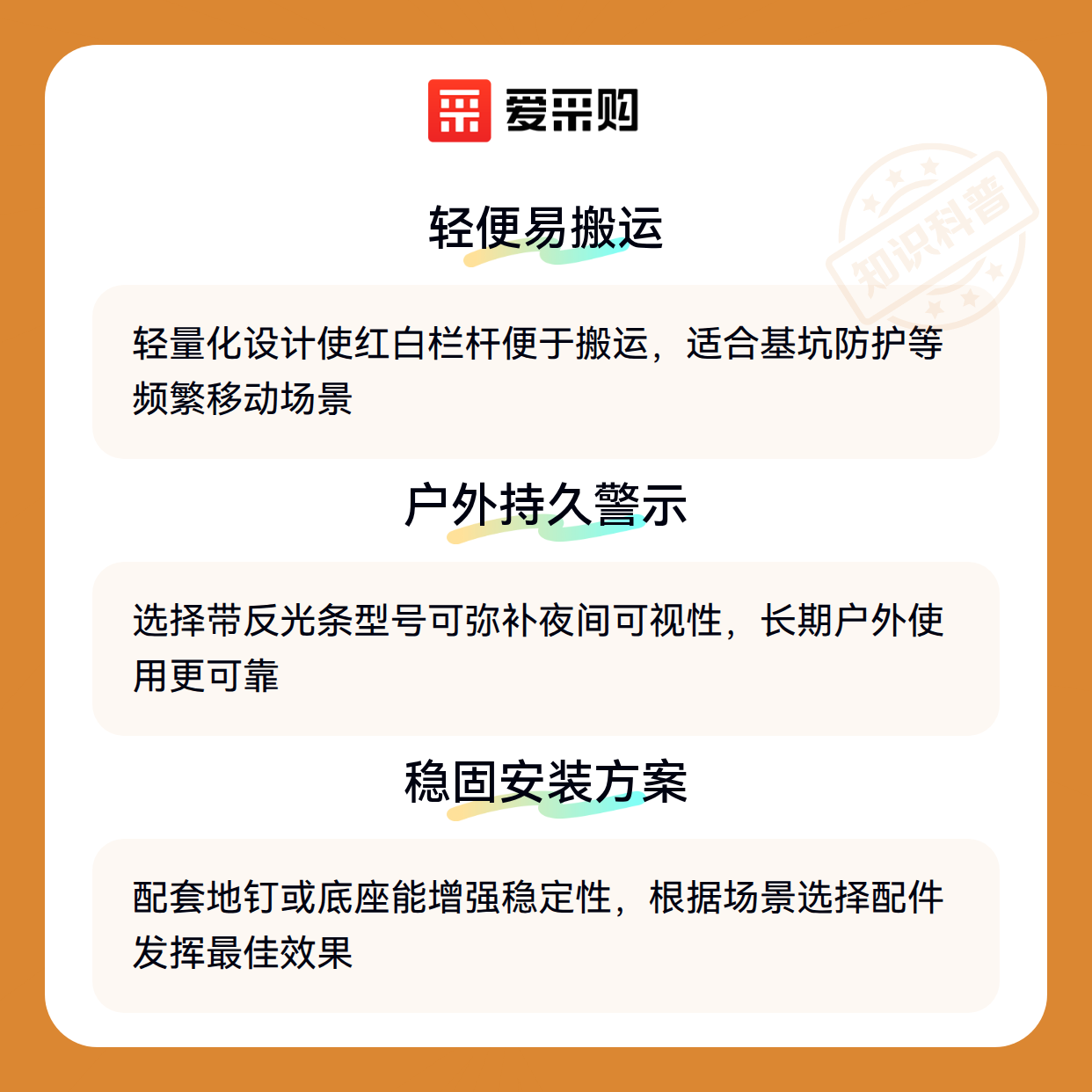 爱采购

轻便易搬运

轻量化设计使红白栏杆便于搬运，适合基坑防护等频繁移动场景

户外持久警示

选择带反光条型号可弥补夜间可视性，长期户外使用更可靠

稳固安装方案

配套地钉或底座能增强稳定性，根据场景选择配件发挥最佳效果

知识科普